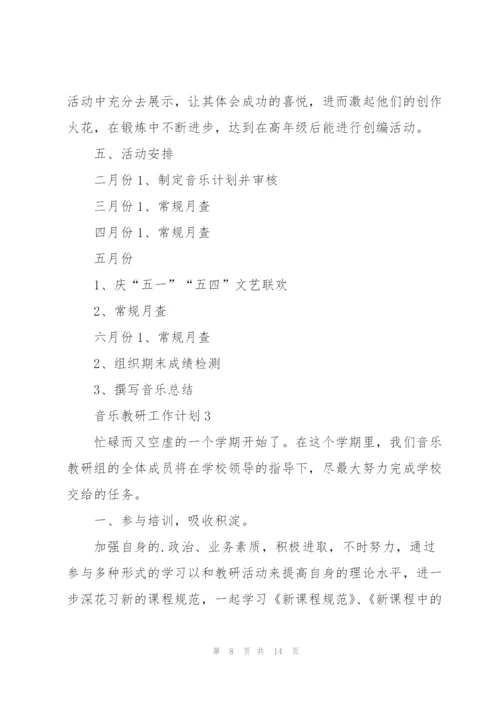 活动中充分去展示，让其体会成功的喜悦，进而激起他们的创作火花，在锻炼中不断进步，达到在高年级后能进行创编活动。

五、活动安排

二月份 1、制定音乐计划并审核

三月份 1、常规月查

四月份 1、常规月查

五月份

1、庆“五一”“五四”文艺联欢

2、常规月查

六月份 1、常规月查

2、组织期末成绩检测

3、撰写音乐总结

音乐教研工作计划 3

忙碌而又空虚的一个学期开始了。在这个学期里，我们音乐教研组的全体成员将在学校领导的指导下，尽最大努力完成学校交给的任务。

一、参与培训，吸收积淀。

加强自身的.政治、业务素质，积极进取，不时努力，通过参与多种形式的学习以和教研活动来提高自身的理论水平，进一步深花习新的课程规范，一起学习《新课程规范》、《新课程中的

第 8 页 共 14 页